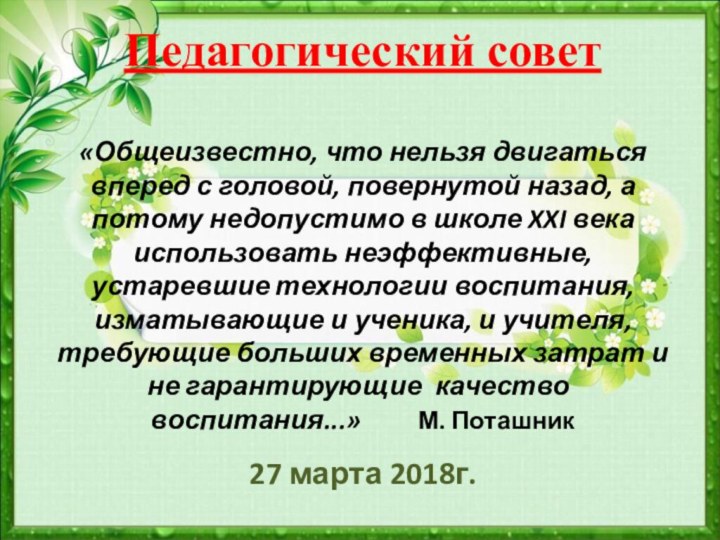 Педагогический совет

«Общеизвестно, что нельзя двигаться вперед с головой, повернутой назад, а потому недопустимо в школе XXI века использовать неэффективные, устаревшие технологии воспитания, изматывающие и ученика, и учителя, требующие больших временных затрат и не гарантирующие качество воспитания...» М. Поташник

27 марта 2018г.